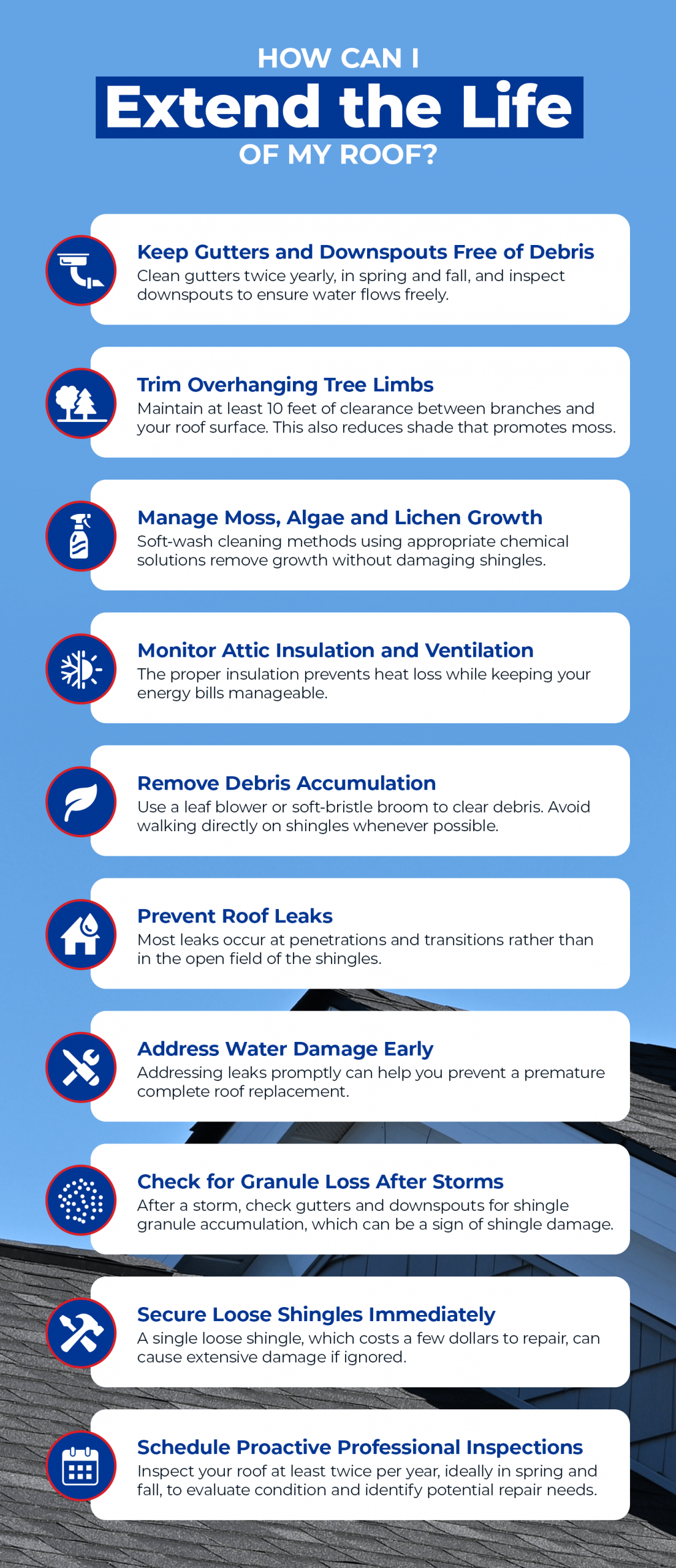 HOW CAN I

Extend the Life

OF MY ROOF?

Keep Gutters and Downspouts Free of Debris

Clean gutters twice yearly, in spring and fall, and inspect downspouts to ensure water flows freely.

Trim Overhanging Tree Limbs

Maintain at least 10 feet of clearance between branches and your roof surface. This also reduces shade that promotes moss.

Manage Moss, Algae and Lichen Growth

Soft-wash cleaning methods using appropriate chemical solutions remove growth without damaging shingles.

Monitor Attic Insulation and Ventilation

The proper insulation prevents heat loss while keeping your energy bills manageable.

Remove Debris Accumulation

Use a leaf blower or soft-bristle broom to clear debris. Avoid walking directly on shingles whenever possible.

Prevent Roof Leaks

Most leaks occur at penetrations and transitions rather than in the open field of the shingles.

Address Water Damage Early

Addressing leaks promptly can help you prevent a premature complete roof replacement.

Check for Granule Loss After Storms

After a storm, check gutters and downspouts for shingle granule accumulation, which can be a sign of shingle damage.

Secure Loose Shingles Immediately

A single loose shingle, which costs a few dollars to repair, can cause extensive damage if ignored.

Schedule Proactive Professional Inspections

Inspect your roof at least twice per year, ideally in spring and fall, to evaluate condition and identify potential repair needs.